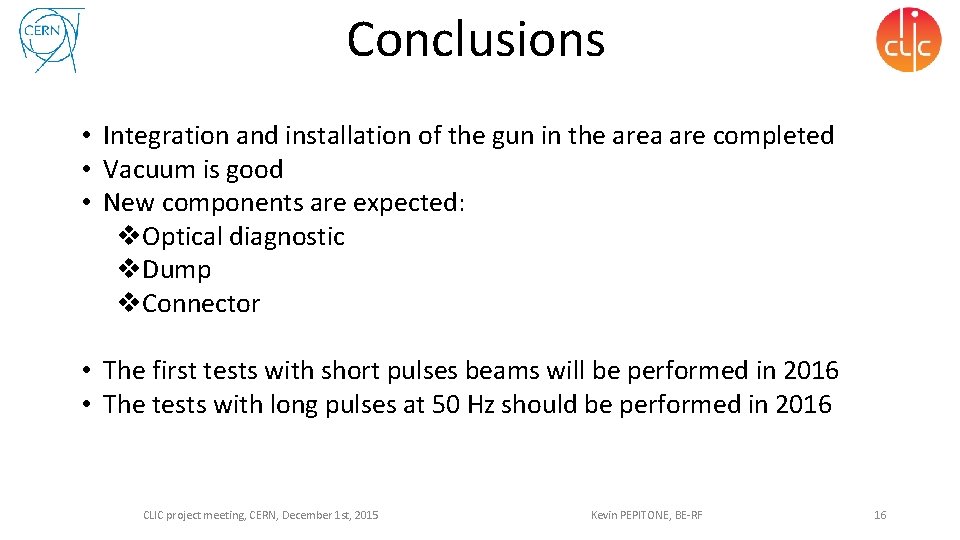 CERN

Conclusions

CLIC

• Integration and installation of the gun in the area are completed
• Vacuum is good
• New components are expected:
❖Optical diagnostic
❖Dump
❖Connector

• The first tests with short pulses beams will be performed in 2016
• The tests with long pulses at 50 Hz should be performed in 2016

CLIC project meeting, CERN, December 1st, 2015

Kevin PEPITONE, BE-RF

16